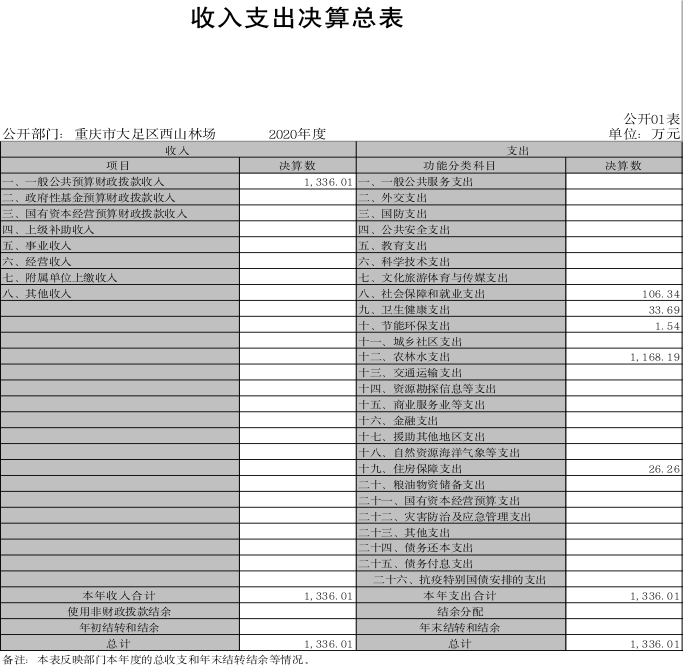 收入支出决算总表

公开01表

公开部门：重庆市大足区西山林场　　2020年度　　单位：万元

| 收入 | | 支出 | |
|---|---|---|---|
| 项目 | 决算数 | 功能分类科目 | 决算数 |
| 一、一般公共预算财政拨款收入 | 1,336.01 | 一、一般公共服务支出 | |
| 二、政府性基金预算财政拨款收入 | | 二、外交支出 | |
| 三、国有资本经营预算财政拨款收入 | | 三、国防支出 | |
| 四、上级补助收入 | | 四、公共安全支出 | |
| 五、事业收入 | | 五、教育支出 | |
| 六、经营收入 | | 六、科学技术支出 | |
| 七、附属单位上缴收入 | | 七、文化旅游体育与传媒支出 | |
| 八、其他收入 | | 八、社会保障和就业支出 | 106.34 |
| | | 九、卫生健康支出 | 33.69 |
| | | 十、节能环保支出 | 1.54 |
| | | 十一、城乡社区支出 | |
| | | 十二、农林水支出 | 1,168.19 |
| | | 十三、交通运输支出 | |
| | | 十四、资源勘探信息等支出 | |
| | | 十五、商业服务业等支出 | |
| | | 十六、金融支出 | |
| | | 十七、援助其他地区支出 | |
| | | 十八、自然资源海洋气象等支出 | |
| | | 十九、住房保障支出 | 26.26 |
| | | 二十、粮油物资储备支出 | |
| | | 二十一、国有资本经营预算支出 | |
| | | 二十二、灾害防治及应急管理支出 | |
| | | 二十三、其他支出 | |
| | | 二十四、债务还本支出 | |
| | | 二十五、债务付息支出 | |
| | | 二十六、抗疫特别国债安排的支出 | |
| 本年收入合计 | 1,336.01 | 本年支出合计 | 1,336.01 |
| 使用非财政拨款结余 | | 结余分配 | |
| 年初结转和结余 | | 年末结转和结余 | |
| 总计 | 1,336.01 | 总计 | 1,336.01 |

备注：本表反映部门本年度的总收支和年末结转结余等情况。